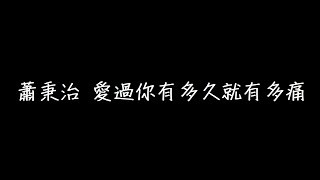 蕭秉治 愛過你有多久就有多痛